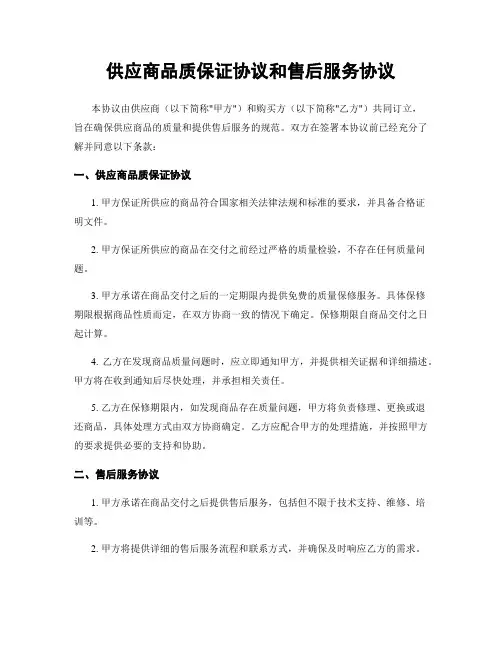 供应商品质保证协议和售后服务协议

本协议由供应商（以下简称"甲方"）和购买方（以下简称"乙方"）共同订立，旨在确保供应商品的质量和提供售后服务的规范。双方在签署本协议前已经充分了解并同意以下条款：

一、供应商品质保证协议

1. 甲方保证所供应的商品符合国家相关法律法规和标准的要求，并具备合格证明文件。

2. 甲方保证所供应的商品在交付之前经过严格的质量检验，不存在任何质量问题。

3. 甲方承诺在商品交付之后的一定期限内提供免费的质量保修服务。具体保修期限根据商品性质而定，在双方协商一致的情况下确定。保修期限自商品交付之日起计算。

4. 乙方在发现商品质量问题时，应立即通知甲方，并提供相关证据和详细描述。甲方将在收到通知后尽快处理，并承担相关责任。

5. 乙方在保修期限内，如发现商品存在质量问题，甲方将负责修理、更换或退还商品，具体处理方式由双方协商确定。乙方应配合甲方的处理措施，并按照甲方的要求提供必要的支持和协助。

二、售后服务协议

1. 甲方承诺在商品交付之后提供售后服务，包括但不限于技术支持、维修、培训等。

2. 甲方将提供详细的售后服务流程和联系方式，并确保及时响应乙方的需求。